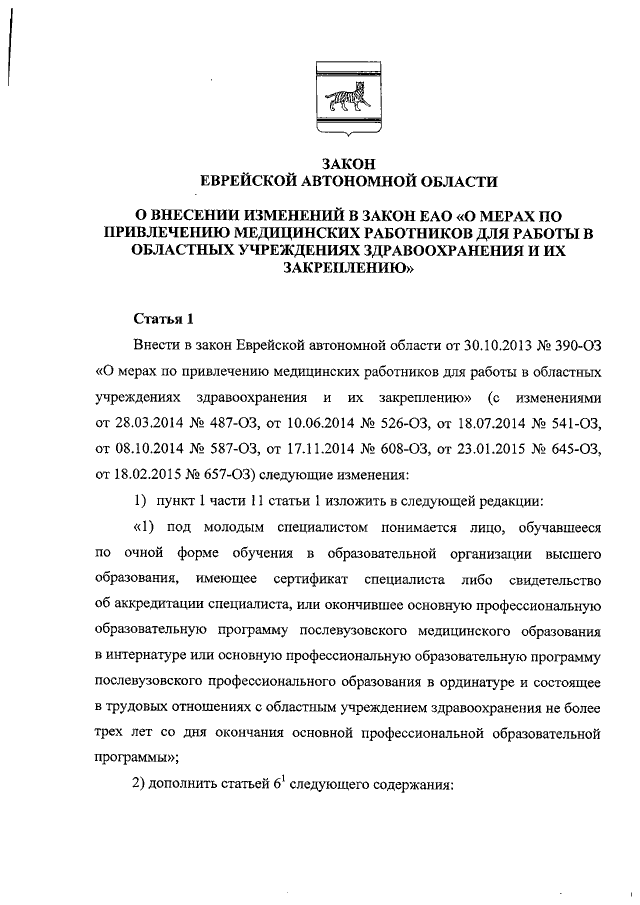 ЗАКОН
ЕВРЕЙСКОЙ АВТОНОМНОЙ ОБЛАСТИ

О ВНЕСЕНИИ ИЗМЕНЕНИЙ В ЗАКОН ЕАО «О МЕРАХ ПО ПРИВЛЕЧЕНИЮ МЕДИЦИНСКИХ РАБОТНИКОВ ДЛЯ РАБОТЫ В ОБЛАСТНЫХ УЧРЕЖДЕНИЯХ ЗДРАВООХРАНЕНИЯ И ИХ ЗАКРЕПЛЕНИЮ»

Статья 1

Внести в закон Еврейской автономной области от 30.10.2013 № 390-ОЗ «О мерах по привлечению медицинских работников для работы в областных учреждениях здравоохранения и их закреплению» (с изменениями от 28.03.2014 № 487-ОЗ, от 10.06.2014 № 526-ОЗ, от 18.07.2014 № 541-ОЗ, от 08.10.2014 № 587-ОЗ, от 17.11.2014 № 608-ОЗ, от 23.01.2015 № 645-ОЗ, от 18.02.2015 № 657-ОЗ) следующие изменения:

1) пункт 1 части 11 статьи 1 изложить в следующей редакции:

«1) под молодым специалистом понимается лицо, обучавшееся по очной форме обучения в образовательной организации высшего образования, имеющее сертификат специалиста либо свидетельство об аккредитации специалиста, или окончившее основную профессиональную образовательную программу послевузовского медицинского образования в интернатуре или основную профессиональную образовательную программу послевузовского профессионального образования в ординатуре и состоящее в трудовых отношениях с областным учреждением здравоохранения не более трех лет со дня окончания основной профессиональной образовательной программы»;

2) дополнить статьей $6^1$ следующего содержания: